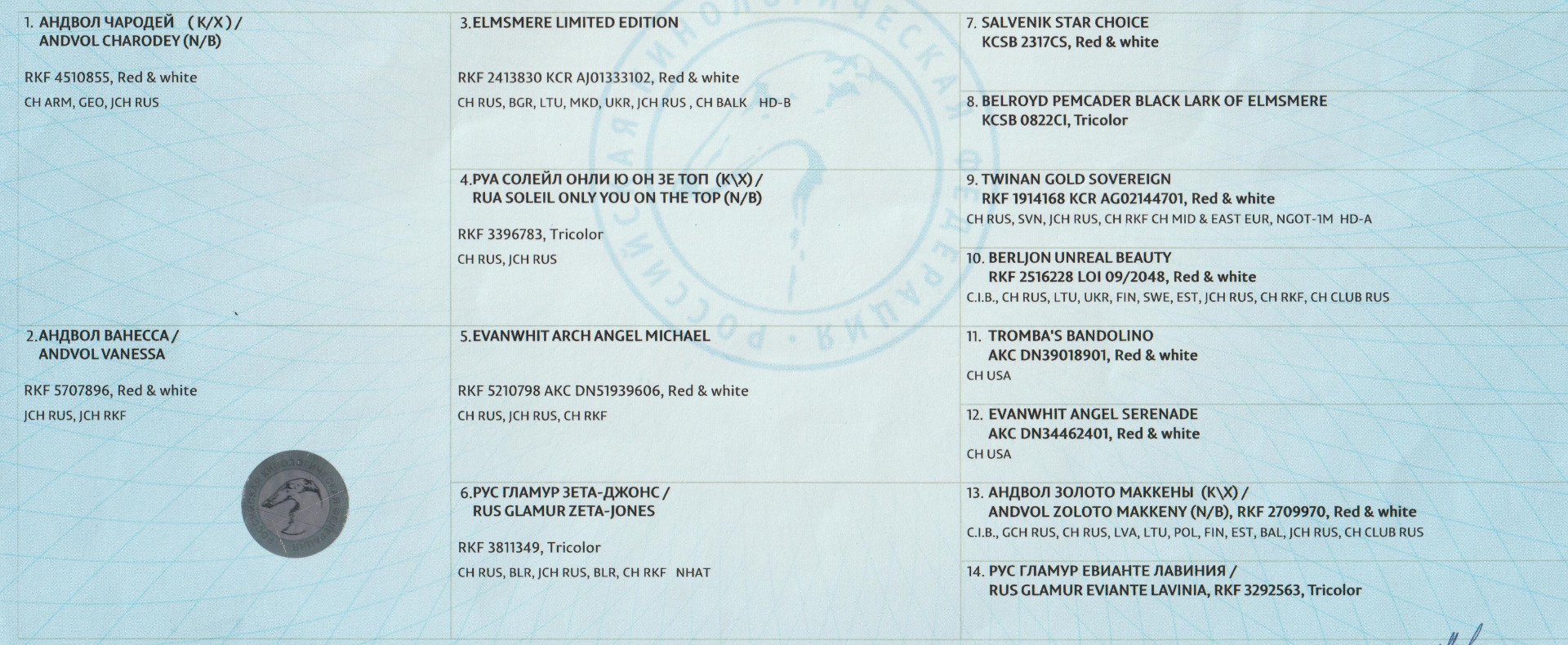 1. АНДВОЛ ЧАРОДЕЙ (К/Х) / ANDVOL CHARODEY (N/B)

RKF 4510855, Red & white

CH ARM, GEO, JCH RUS

2. АНДВОЛ ВАНЕССА / ANDVOL VANESSA

RKF 5707896, Red & white

JCH RUS, JCH RKF

3. ELMSMERE LIMITED EDITION

RKF 2413830 KCR AJ01333102, Red & white

CH RUS, BGR, LTU, MKD, UKR, JCH RUS , CH BALK HD-B

4. РУА СОЛЕЙЛ ОНЛИ Ю ОН ЗЕ ТОП (К\Х) / RUA SOLEIL ONLY YOU ON THE TOP (N/B)

RKF 3396783, Tricolor

CH RUS, JCH RUS

5. EVANWHIT ARCH ANGEL MICHAEL

RKF 5210798 AKC DN51939606, Red & white

CH RUS, JCH RUS, CH RKF

6. РУС ГЛАМУР ЗЕТА-ДЖОНС / RUS GLAMUR ZETA-JONES

RKF 3811349, Tricolor

CH RUS, BLR, JCH RUS, BLR, CH RKF NHAT

7. SALVENIK STAR CHOICE
KCSB 2317CS, Red & white

8. BELROYD PEMCADER BLACK LARK OF ELMSMERE
KCSB 0822CI, Tricolor

9. TWINAN GOLD SOVEREIGN
RKF 1914168 KCR AG02144701, Red & white
CH RUS, SVN, JCH RUS, CH RKF CH MID & EAST EUR, NGOT-1M HD-A

10. BERLJON UNREAL BEAUTY
RKF 2516228 LOI 09/2048, Red & white
C.I.B., CH RUS, LTU, UKR, FIN, SWE, EST, JCH RUS, CH RKF, CH CLUB RUS

11. TROMBA'S BANDOLINO
AKC DN39018901, Red & white
CH USA

12. EVANWHIT ANGEL SERENADE
AKC DN34462401, Red & white
CH USA

13. АНДВОЛ ЗОЛОТО МАККЕНЫ (К\Х) /
ANDVOL ZOLOTO MAKKENY (N/B), RKF 2709970, Red & white
C.I.B., GCH RUS, CH RUS, LVA, LTU, POL, FIN, EST, BAL, JCH RUS, CH CLUB RUS

14. РУС ГЛАМУР ЕВИАНТЕ ЛАВИНИЯ /
RUS GLAMUR EVIANTE LAVINIA, RKF 3292563, Tricolor

РОССИЙСКАЯ КИНОЛОГИЧЕСКАЯ ФЕДЕРАЦИЯ